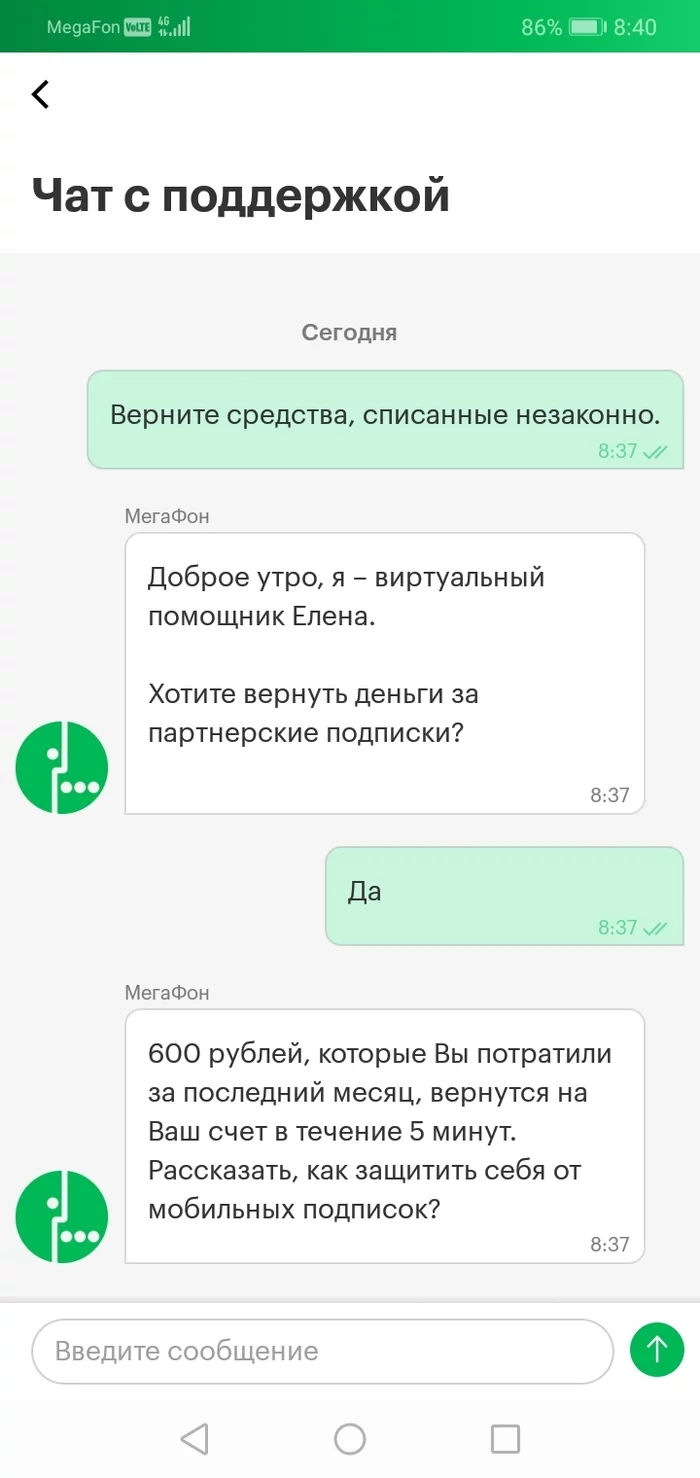 MegaFon VoLTE 4G 86% 8:40

Чат с поддержкой

Сегодня

Верните средства, списанные незаконно.
8:37

МегаФон
Доброе утро, я – виртуальный помощник Елена.

Хотите вернуть деньги за партнерские подписки?
8:37

Да
8:37

МегаФон
600 рублей, которые Вы потратили за последний месяц, вернутся на Ваш счет в течение 5 минут. Рассказать, как защитить себя от мобильных подписок?
8:37

Введите сообщение